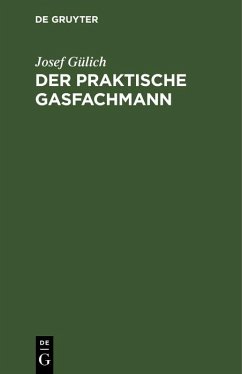 DE GRUYTER

Josef Gülich

DER PRAKTISCHE GASFACHMANN

DE
G